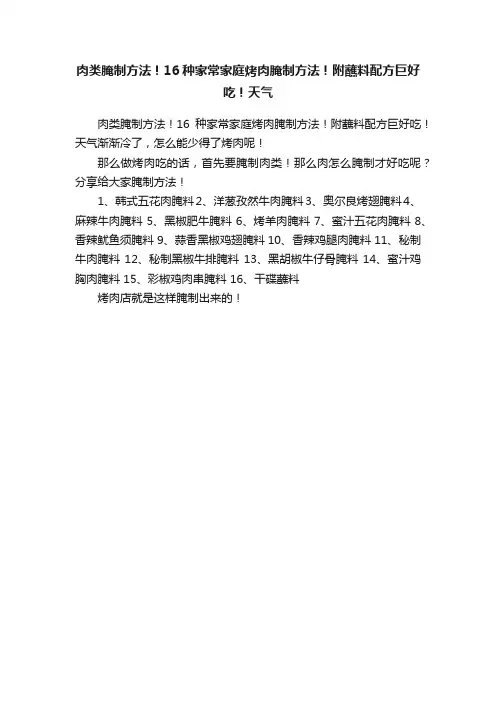 肉类腌制方法！16种家常家庭烤肉腌制方法！附蘸料配方巨好吃！天气

肉类腌制方法！16 种家常家庭烤肉腌制方法！附蘸料配方巨好吃！天气渐渐冷了，怎么能少得了烤肉呢！

那么做烤肉吃的话，首先要腌制肉类！那么肉怎么腌制才好吃呢？分享给大家腌制方法！

1、韩式五花肉腌料 2、洋葱孜然牛肉腌料 3、奥尔良烤翅腌料 4、麻辣牛肉腌料 5、黑椒肥牛腌料 6、烤羊肉腌料 7、蜜汁五花肉腌料 8、香辣鱿鱼须腌料 9、蒜香黑椒鸡翅腌料 10、香辣鸡腿肉腌料 11、秘制牛肉腌料 12、秘制黑椒牛排腌料 13、黑胡椒牛仔骨腌料 14、蜜汁鸡胸肉腌料 15、彩椒鸡肉串腌料 16、干碟蘸料

烤肉店就是这样腌制出来的！